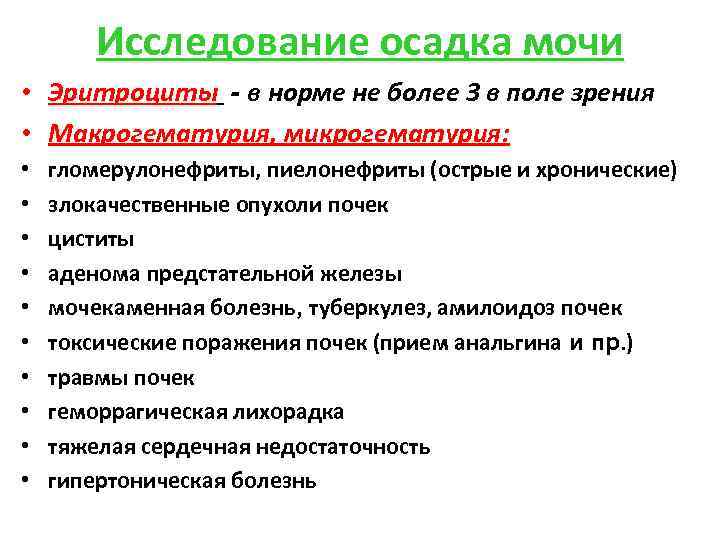 Исследование осадка мочи

• Эритроциты - в норме не более 3 в поле зрения
• Макрогематурия, микрогематурия:
• гломерулонефриты, пиелонефриты (острые и хронические)
• злокачественные опухоли почек
• циститы
• аденома предстательной железы
• мочекаменная болезнь, туберкулез, амилоидоз почек
• токсические поражения почек (прием анальгина и пр.)
• травмы почек
• геморрагическая лихорадка
• тяжелая сердечная недостаточность
• гипертоническая болезнь